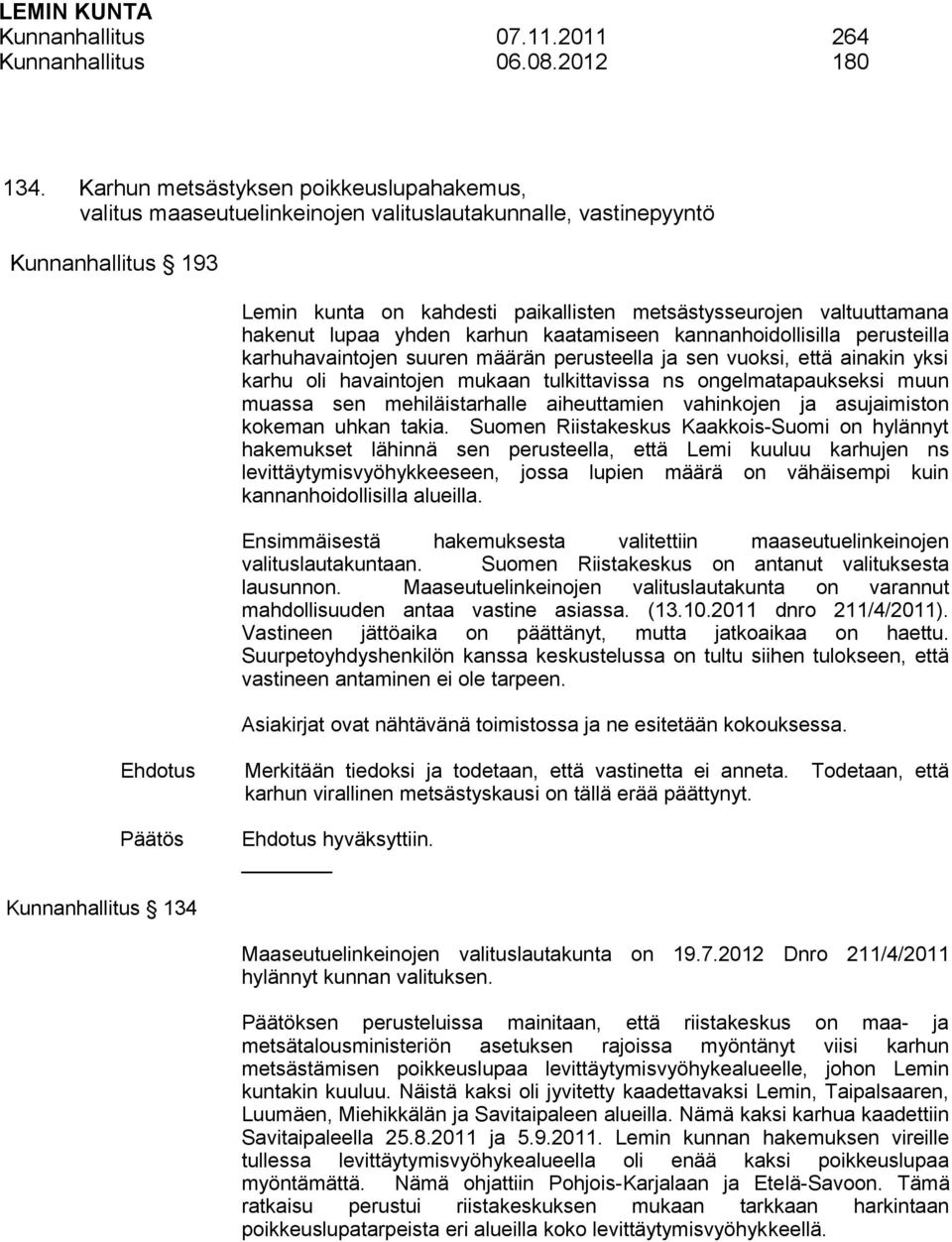 LEMIN KUNTA
Kunnanhallitus 07.11.2011 264
Kunnanhallitus 06.08.2012 180

134. Karhun metsästyksen poikkeuslupahakemus, valitus maaseutuelinkeinojen valituslautakunnalle, vastinepyyntö

Kunnanhallitus § 193

Lemin kunta on kahdesti paikallisten metsästysseurojen valtuuttamana hakenut lupaa yhden karhun kaatamiseen kannanhoidollisilla perusteilla karhuhavaintojen suuren määrän perusteella ja sen vuoksi, että ainakin yksi karhu oli havaintojen mukaan tulkittavissa ns ongelmatapaukseksi muun muassa sen mehiläistarhalle aiheuttamien vahinkojen ja asujaimiston kokeman uhkan takia. Suomen Riistakeskus Kaakkois-Suomi on hylännyt hakemukset lähinnä sen perusteella, että Lemi kuuluu karhujen ns levittäytymisvyöhykkeeseen, jossa lupien määrä on vähäisempi kuin kannanhoidollisilla alueilla.

Ensimmäisestä hakemuksesta valitettiin maaseutuelinkeinojen valituslautakuntaan. Suomen Riistakeskus on antanut valituksesta lausunnon. Maaseutuelinkeinojen valituslautakunta on varannut mahdollisuuden antaa vastine asiassa. (13.10.2011 dnro 211/4/2011). Vastineen jättöaika on päättänyt, mutta jatkoaikaa on haettu. Suurpetoyhdyshenkilön kanssa keskustelussa on tultu siihen tulokseen, että vastineen antaminen ei ole tarpeen.

Asiakirjat ovat nähtävänä toimistossa ja ne esitetään kokouksessa.

Ehdotus Merkitään tiedoksi ja todetaan, että vastinetta ei anneta. Todetaan, että karhun virallinen metsästyskausi on tällä erää päättynyt.

Päätös Ehdotus hyväksyttiin.

Kunnanhallitus § 134

Maaseutuelinkeinojen valituslautakunta on 19.7.2012 Dnro 211/4/2011 hylännyt kunnan valituksen.

Päätöksen perusteluissa mainitaan, että riistakeskus on maa- ja metsätalousministeriön asetuksen rajoissa myöntänyt viisi karhun metsästämisen poikkeuslupaa levittäytymisvyöhykealueelle, johon Lemin kuntakin kuuluu. Näistä kaksi oli jyvitetty kaadettavaksi Lemin, Taipalsaaren, Luumäen, Miehikkälän ja Savitaipaleen alueilla. Nämä kaksi karhua kaadettiin Savitaipaleella 25.8.2011 ja 5.9.2011. Lemin kunnan hakemuksen vireille tullessa levittäytymisvyöhykealueella oli enää kaksi poikkeuslupaa myöntämättä. Nämä ohjattiin Pohjois-Karjalaan ja Etelä-Savoon. Tämä ratkaisu perustui riistakeskuksen mukaan tarkkaan harkintaan poikkeuslupatarpeista eri alueilla koko levittäytymisvyöhykkeellä.